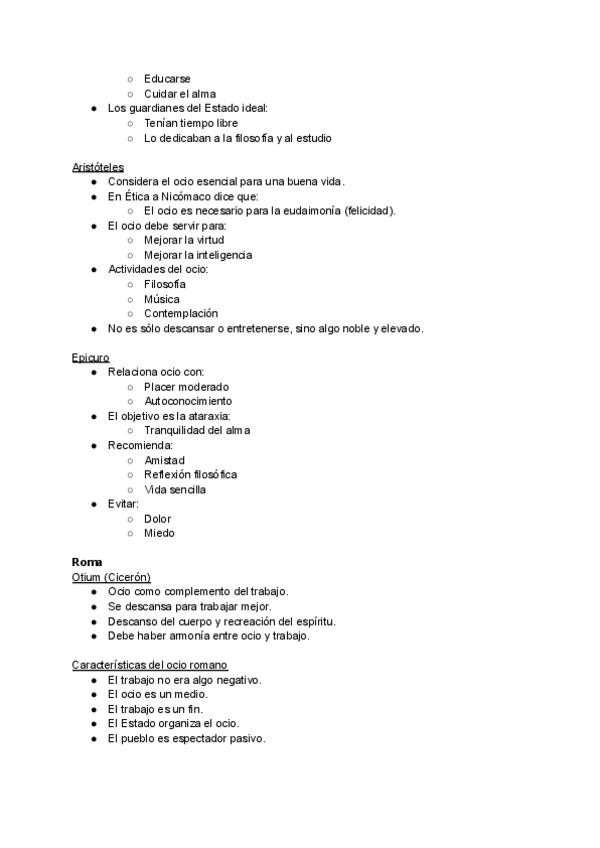 ○ Educarse
○ Cuidar el alma
● Los guardianes del Estado ideal:
○ Tenían tiempo libre
○ Lo dedicaban a la filosofía y al estudio

Aristóteles
● Considera el ocio esencial para una buena vida.
● En Ética a Nicómaco dice que:
○ El ocio es necesario para la eudaimonía (felicidad).
● El ocio debe servir para:
○ Mejorar la virtud
○ Mejorar la inteligencia
● Actividades del ocio:
○ Filosofía
○ Música
○ Contemplación
● No es sólo descansar o entretenerse, sino algo noble y elevado.

Epicuro
● Relaciona ocio con:
○ Placer moderado
○ Autoconocimiento
● El objetivo es la ataraxia:
○ Tranquilidad del alma
● Recomienda:
○ Amistad
○ Reflexión filosófica
○ Vida sencilla
● Evitar:
○ Dolor
○ Miedo

Roma
Otium (Cicerón)
● Ocio como complemento del trabajo.
● Se descansa para trabajar mejor.
● Descanso del cuerpo y recreación del espíritu.
● Debe haber armonía entre ocio y trabajo.

Características del ocio romano
● El trabajo no era algo negativo.
● El ocio es un medio.
● El trabajo es un fin.
● El Estado organiza el ocio.
● El pueblo es espectador pasivo.